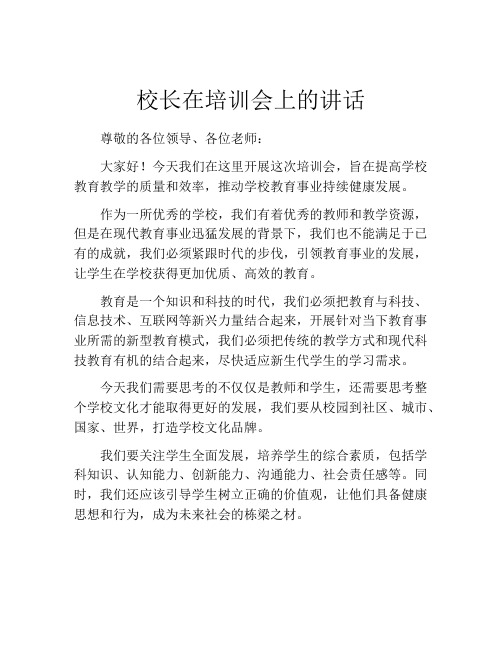 校长在培训会上的讲话

尊敬的各位领导、各位老师：

大家好！今天我们在这里开展这次培训会，旨在提高学校教育教学的质量和效率，推动学校教育事业持续健康发展。

作为一所优秀的学校，我们有着优秀的教师和教学资源，但是在现代教育事业迅猛发展的背景下，我们也不能满足于已有的成就，我们必须紧跟时代的步伐，引领教育事业的发展，让学生在学校获得更加优质、高效的教育。

教育是一个知识和科技的时代，我们必须把教育与科技、信息技术、互联网等新兴力量结合起来，开展针对当下教育事业所需的新型教育模式，我们必须把传统的教学方式和现代科技教育有机的结合起来，尽快适应新生代学生的学习需求。

今天我们需要思考的不仅仅是教师和学生，还需要思考整个学校文化才能取得更好的发展，我们要从校园到社区、城市、国家、世界，打造学校文化品牌。

我们要关注学生全面发展，培养学生的综合素质，包括学科知识、认知能力、创新能力、沟通能力、社会责任感等。同时，我们还应该引导学生树立正确的价值观，让他们具备健康思想和行为，成为未来社会的栋梁之材。